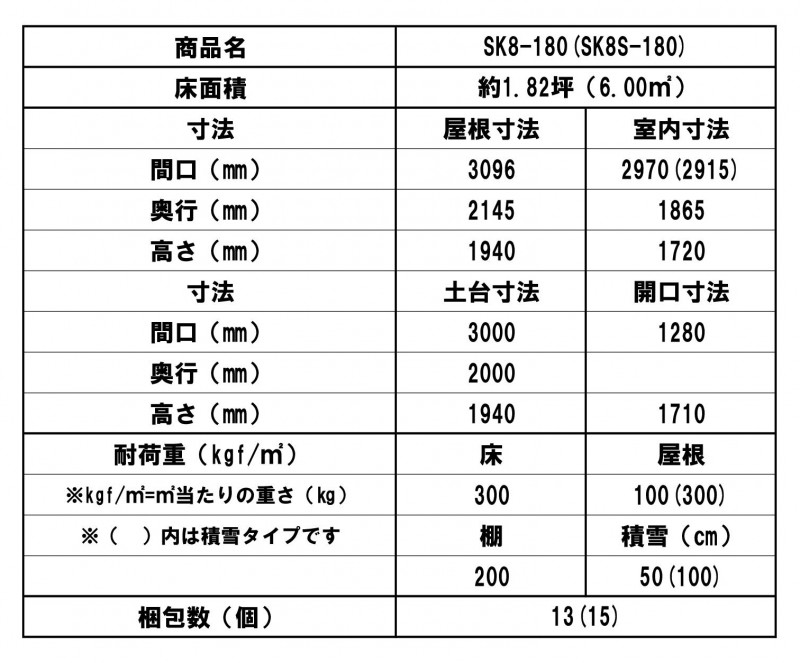 | 商品名 | SK8-180(SK8S-180) | |
|---|---|---|
| 床面積 | 約1.82坪（6.00㎡） | |
| 寸法 | 屋根寸法 | 室内寸法 |
| 間口（mm） | 3096 | 2970(2915) |
| 奥行（mm） | 2145 | 1865 |
| 高さ（mm） | 1940 | 1720 |
| 寸法 | 土台寸法 | 開口寸法 |
| 間口（mm） | 3000 | 1280 |
| 奥行（mm） | 2000 | |
| 高さ（mm） | 1940 | 1710 |
| 耐荷重（kgf/㎡） | 床 | 屋根 |
| ※kgf/㎡=㎡当たりの重さ（kg） | 300 | 100(300) |
| ※（　）内は積雪タイプです | 棚 | 積雪（cm） |
| | 200 | 50(100) |
| 梱包数（個） | 13(15) | |